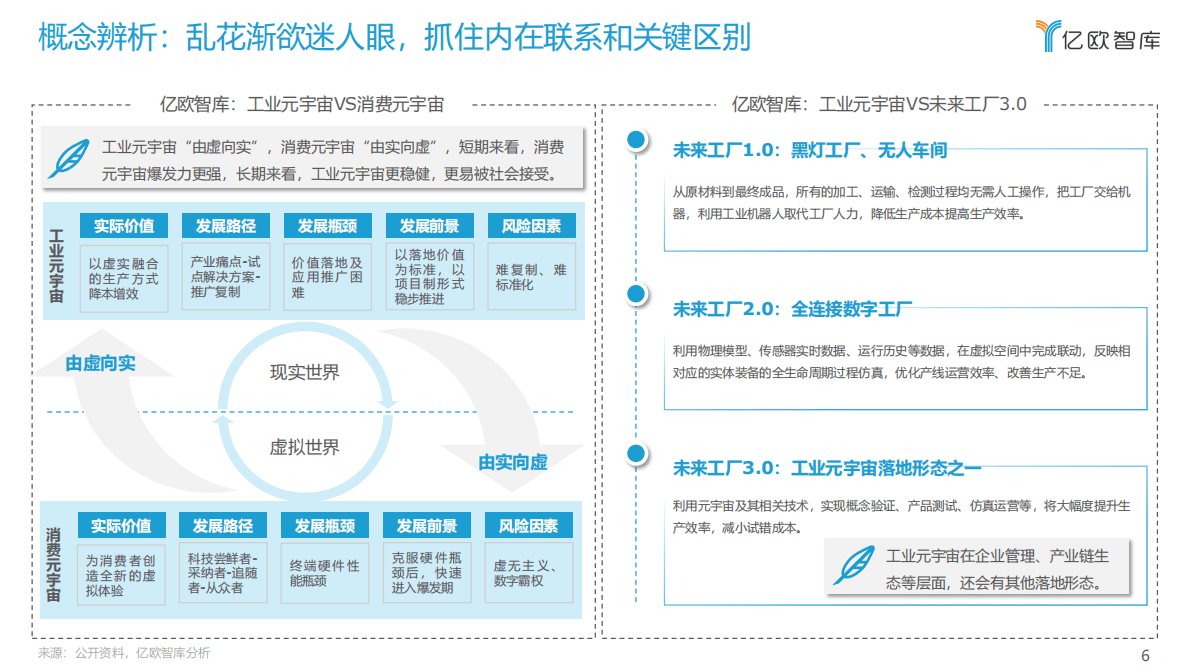 概念辨析：乱花渐欲迷人眼，抓住内在联系和关键区别

亿欧智库

亿欧智库：工业元宇宙VS消费元宇宙

工业元宇宙“由虚向实”，消费元宇宙“由实向虚”，短期来看，消费元宇宙爆发力更强，长期来看，工业元宇宙更稳健，更易被社会接受。

工业元宇宙

| 实际价值 | 发展路径 | 发展瓶颈 | 发展前景 | 风险因素 |
|---|---|---|---|---|
| 以虚实融合的生产方式降本增效 | 产业痛点-试点解决方案-推广复制 | 价值落地及应用推广困难 | 以落地价值为标准，以项目制形式稳步推进 | 难复制、难标准化 |

由虚向实

现实世界

虚拟世界

由实向虚

消费元宇宙

| 实际价值 | 发展路径 | 发展瓶颈 | 发展前景 | 风险因素 |
|---|---|---|---|---|
| 为消费者创造全新的虚拟体验 | 科技尝鲜者-采纳者-追随者-从众者 | 终端硬件性能瓶颈 | 克服硬件瓶颈后，快速进入爆发期 | 虚无主义、数字霸权 |

亿欧智库：工业元宇宙VS未来工厂3.0

未来工厂1.0：黑灯工厂、无人车间

从原材料到最终成品，所有的加工、运输、检测过程均无需人工操作，把工厂交给机器，利用工业机器人取代工厂人力，降低生产成本提高生产效率。

未来工厂2.0：全连接数字工厂

利用物理模型、传感器实时数据、运行历史等数据，在虚拟空间中完成联动，反映相对应的实体装备的全生命周期过程仿真，优化产线运营效率、改善生产不足。

未来工厂3.0：工业元宇宙落地形态之一

利用元宇宙及其相关技术，实现概念验证、产品测试、仿真运营等，将大幅度提升生产效率，减小试错成本。

工业元宇宙在企业管理、产业链生态等层面，还会有其他落地形态。

来源：公开资料，亿欧智库分析

6